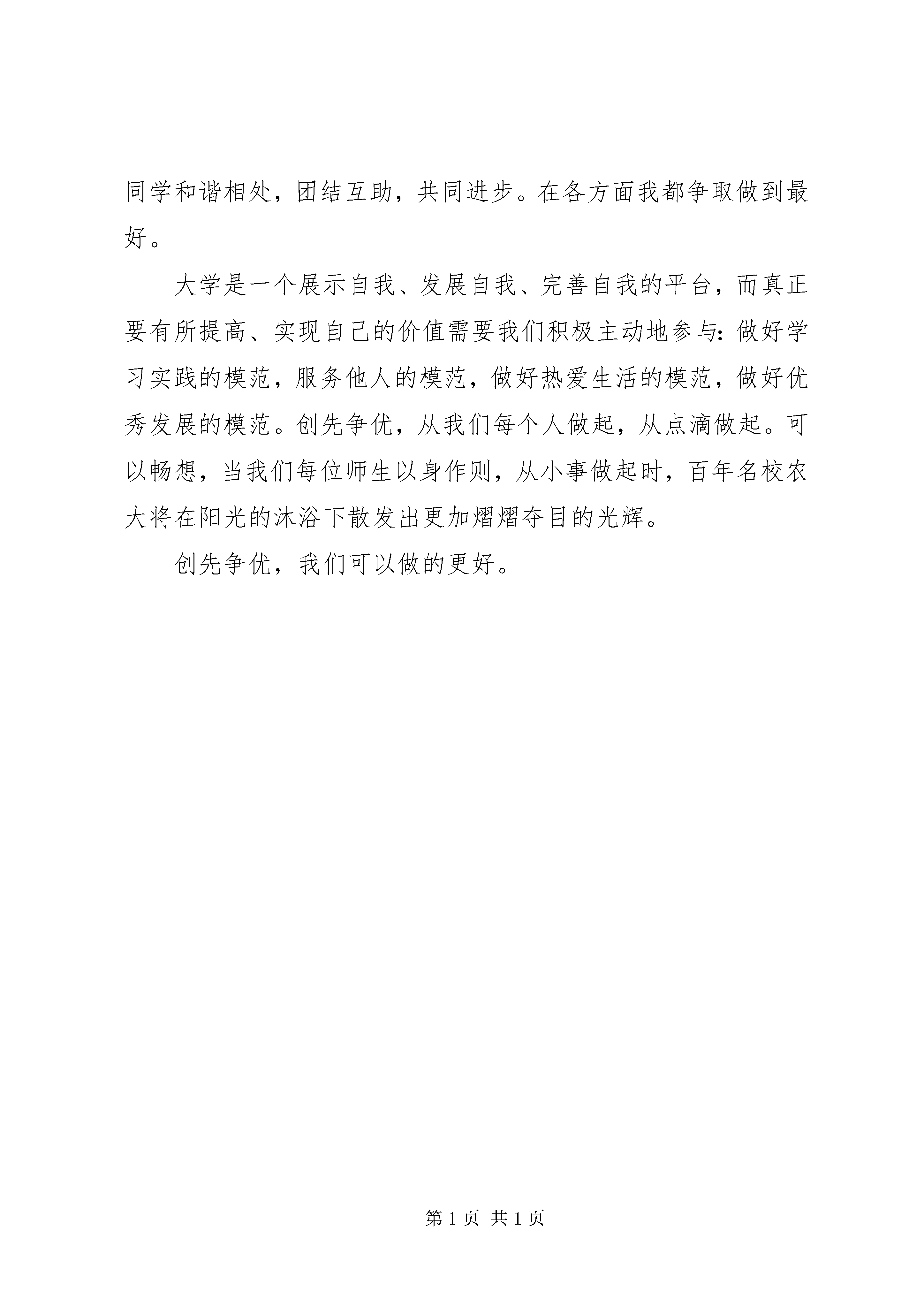 同学和谐相处，团结互助，共同进步。在各方面我都争取做到最好。

大学是一个展示自我、发展自我、完善自我的平台，而真正要有所提高、实现自己的价值需要我们积极主动地参与：做好学习实践的模范，服务他人的模范，做好热爱生活的模范，做好优秀发展的模范。创先争优，从我们每个人做起，从点滴做起。可以畅想，当我们每位师生以身作则，从小事做起时，百年名校农大将在阳光的沐浴下散发出更加熠熠夺目的光辉。

创先争优，我们可以做的更好。

第 1 页 共 1 页